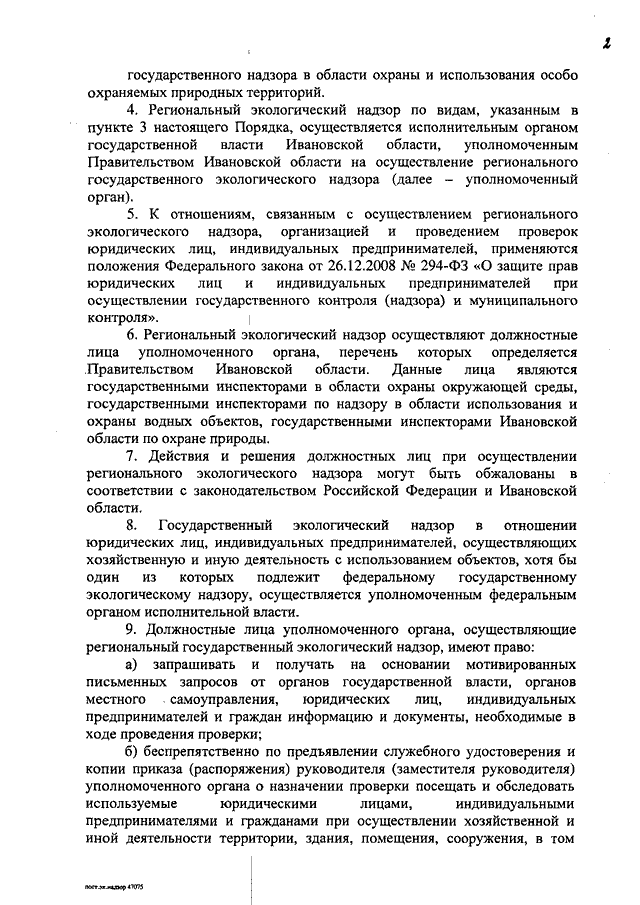 2

государственного надзора в области охраны и использования особо охраняемых природных территорий.

4. Региональный экологический надзор по видам, указанным в пункте 3 настоящего Порядка, осуществляется исполнительным органом государственной власти Ивановской области, уполномоченным Правительством Ивановской области на осуществление регионального государственного экологического надзора (далее – уполномоченный орган).

5. К отношениям, связанным с осуществлением регионального экологического надзора, организацией и проведением проверок юридических лиц, индивидуальных предпринимателей, применяются положения Федерального закона от 26.12.2008 № 294-ФЗ «О защите прав юридических лиц и индивидуальных предпринимателей при осуществлении государственного контроля (надзора) и муниципального контроля».

6. Региональный экологический надзор осуществляют должностные лица уполномоченного органа, перечень которых определяется Правительством Ивановской области. Данные лица являются государственными инспекторами в области охраны окружающей среды, государственными инспекторами по надзору в области использования и охраны водных объектов, государственными инспекторами Ивановской области по охране природы.

7. Действия и решения должностных лиц при осуществлении регионального экологического надзора могут быть обжалованы в соответствии с законодательством Российской Федерации и Ивановской области.

8. Государственный экологический надзор в отношении юридических лиц, индивидуальных предпринимателей, осуществляющих хозяйственную и иную деятельность с использованием объектов, хотя бы один из которых подлежит федеральному государственному экологическому надзору, осуществляется уполномоченным федеральным органом исполнительной власти.

9. Должностные лица уполномоченного органа, осуществляющие региональный государственный экологический надзор, имеют право:

а) запрашивать и получать на основании мотивированных письменных запросов от органов государственной власти, органов местного самоуправления, юридических лиц, индивидуальных предпринимателей и граждан информацию и документы, необходимые в ходе проведения проверки;

б) беспрепятственно по предъявлении служебного удостоверения и копии приказа (распоряжения) руководителя (заместителя руководителя) уполномоченного органа о назначении проверки посещать и обследовать используемые юридическими лицами, индивидуальными предпринимателями и гражданами при осуществлении хозяйственной и иной деятельности территории, здания, помещения, сооружения, в том

пост.эк.надзор 47075